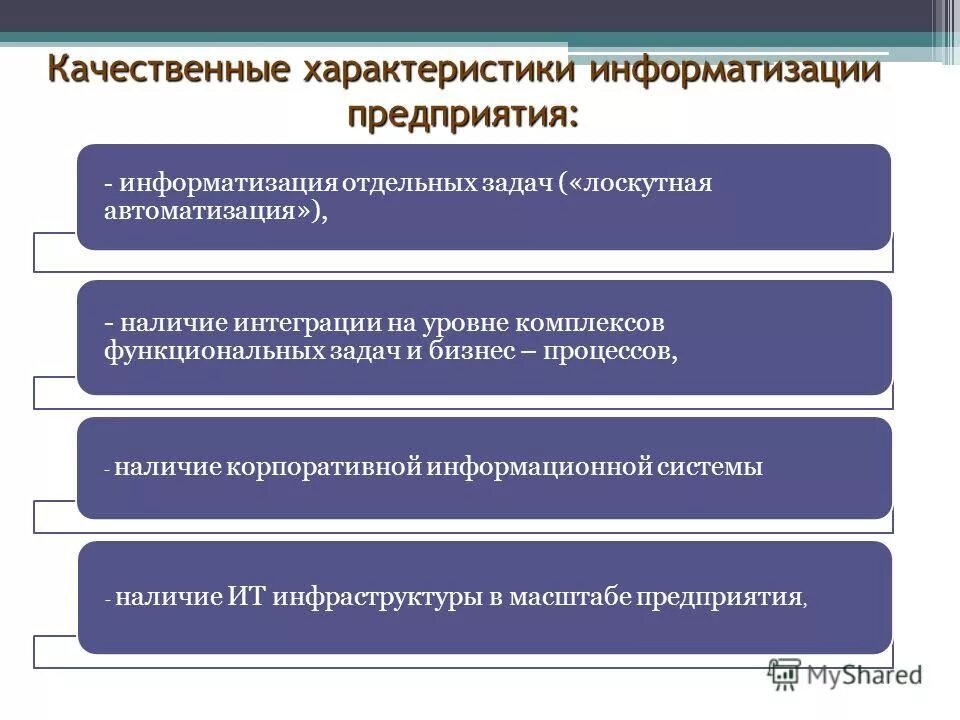 Качественные характеристики информатизации предприятия:

- информатизация отдельных задач («лоскутная автоматизация»),

- наличие интеграции на уровне комплексов функциональных задач и бизнес – процессов,

- наличие корпоративной информационной системы

- наличие ИТ инфраструктуры в масштабе предприятия,

MyShared